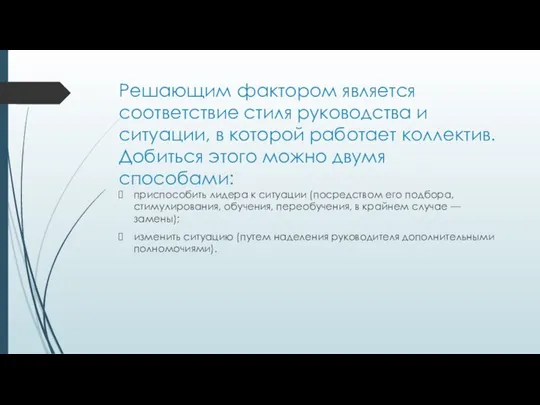 Решающим фактором является соответствие стиля руководства и ситуации, в которой работает коллектив. Добиться этого можно двумя способами:

приспособить лидера к ситуации (посредством его подбора, стимулирования, обучения, переобучения, в крайнем случае — замены);

изменить ситуацию (путем наделения руководителя дополнительными полномочиями).